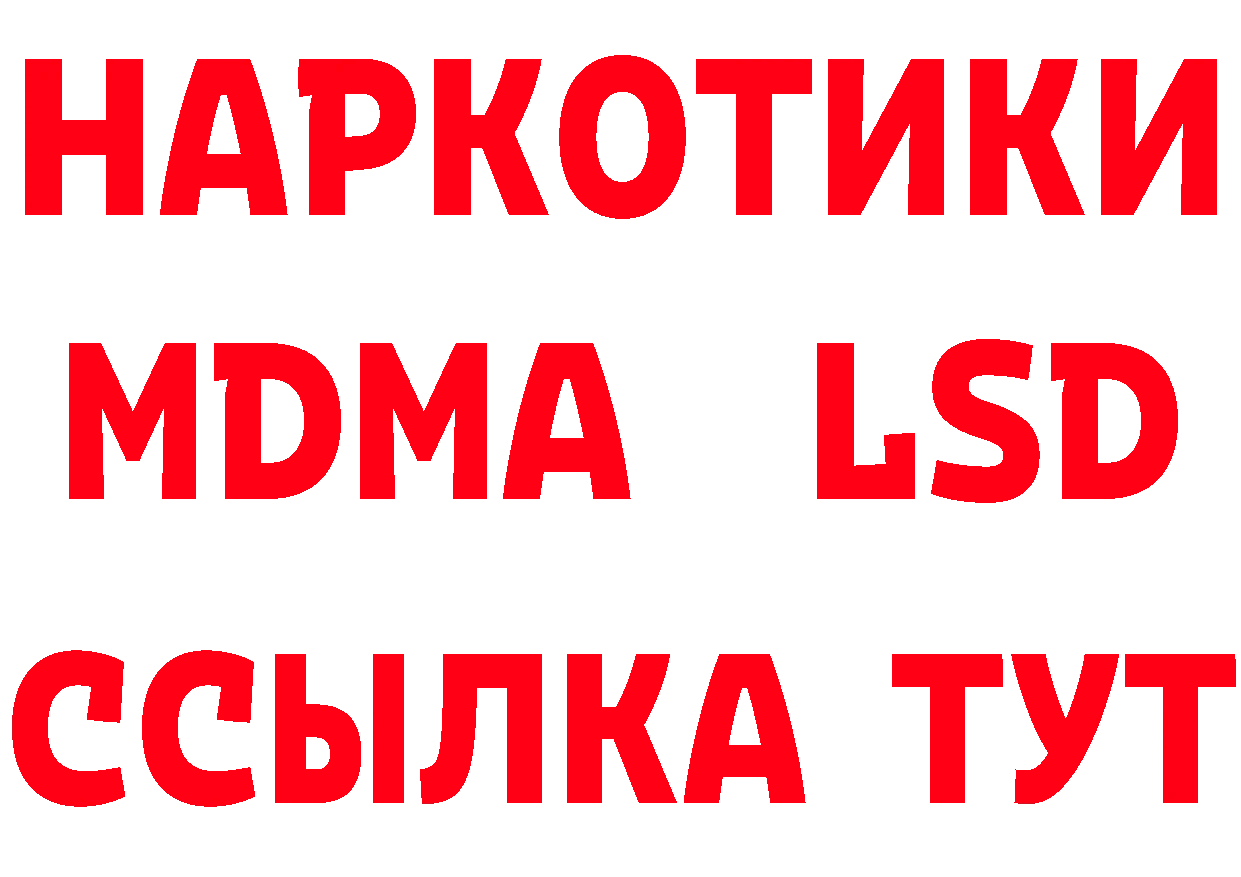 НАРКОТИКИ
MDMA LSD
ССЫЛКА ТУТ